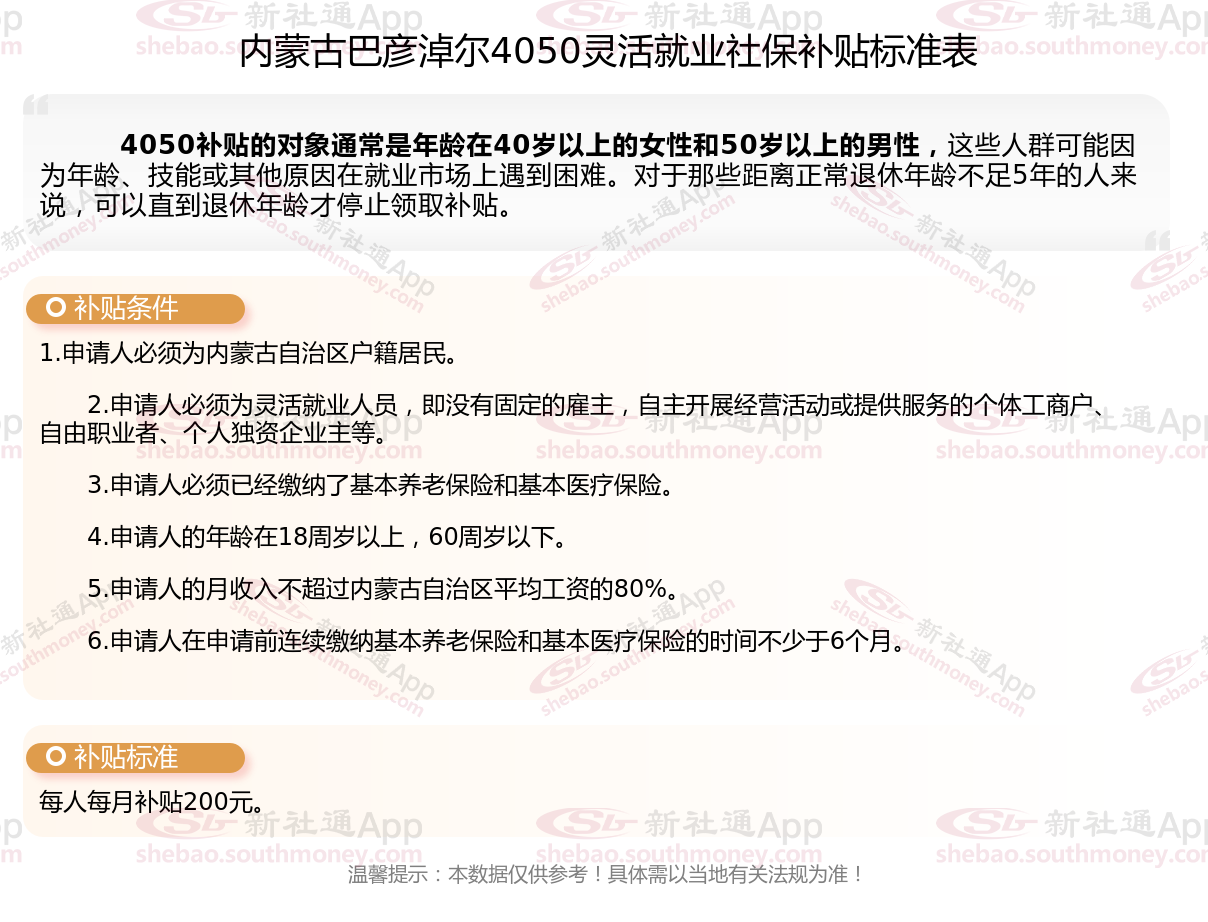 内蒙古巴彦淖尔4050灵活就业社保补贴标准表

4050补贴的对象通常是年龄在40岁以上的女性和50岁以上的男性，这些人群可能因为年龄、技能或其他原因在就业市场上遇到困难。对于那些距离正常退休年龄不足5年的人来说，可以直到退休年龄才停止领取补贴。

补贴条件

1.申请人必须为内蒙古自治区户籍居民。

2.申请人必须为灵活就业人员，即没有固定的雇主，自主开展经营活动或提供服务的个体工商户、自由职业者、个人独资企业主等。

3.申请人必须已经缴纳了基本养老保险和基本医疗保险。

4.申请人的年龄在18周岁以上，60周岁以下。

5.申请人的月收入不超过内蒙古自治区平均工资的80%。

6.申请人在申请前连续缴纳基本养老保险和基本医疗保险的时间不少于6个月。

补贴标准

每人每月补贴200元。

温馨提示：本数据仅供参考！具体需以当地有关法规为准！

新社通App shebao.southmoney.com